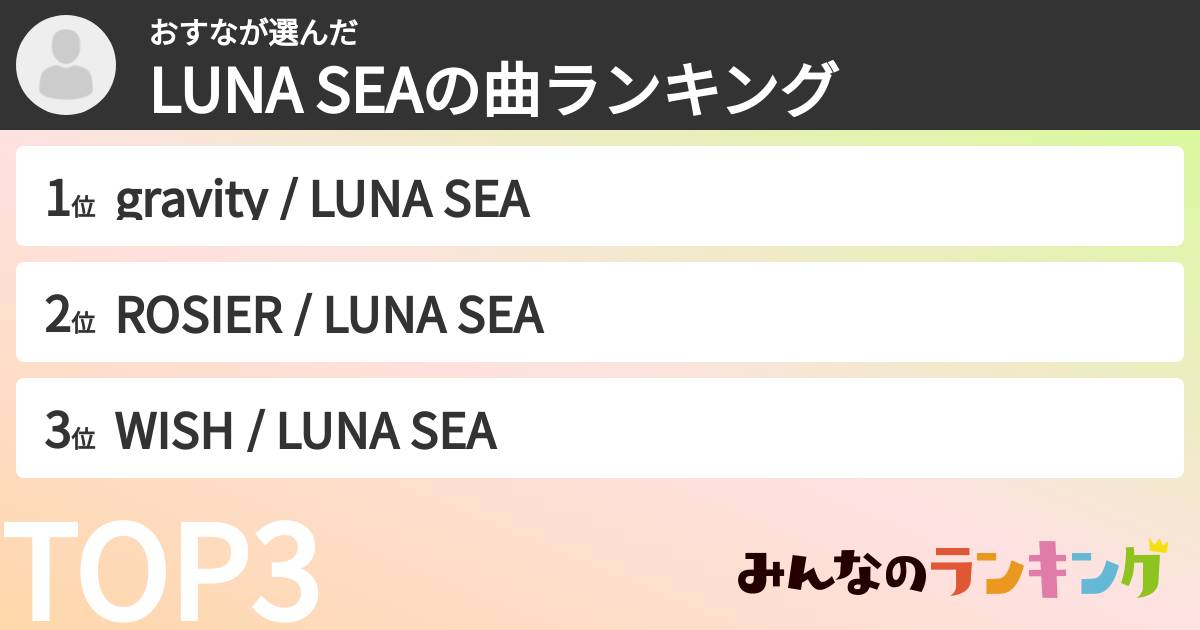 おすなが選んだ
LUNA SEAの曲ランキング

1位 gravity / LUNA SEA

2位 ROSIER / LUNA SEA

3位 WISH / LUNA SEA

TOP3

みんなのランキング